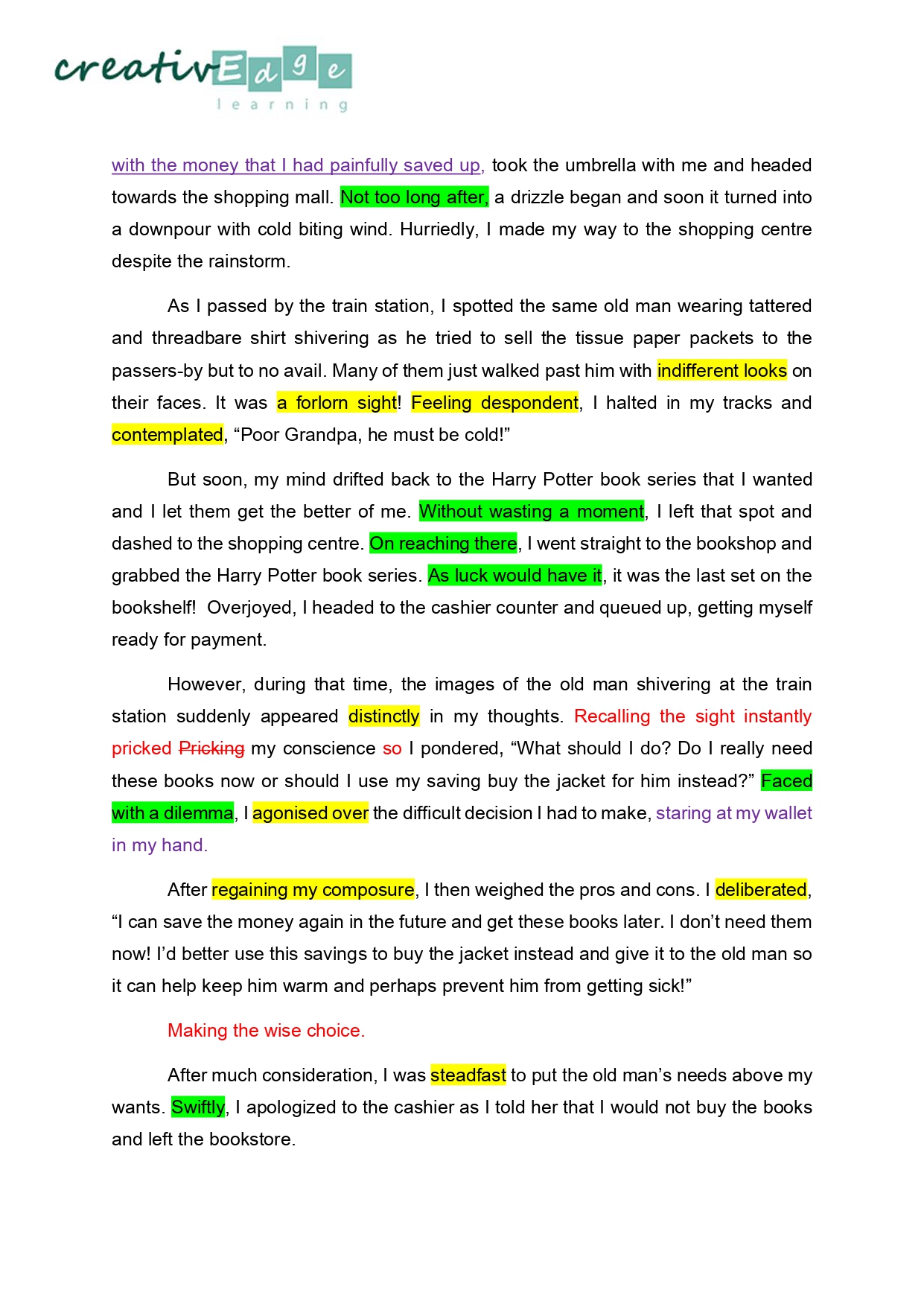 creativEdge
learning

with the money that I had painfully saved up, took the umbrella with me and headed towards the shopping mall. Not too long after, a drizzle began and soon it turned into a downpour with cold biting wind. Hurriedly, I made my way to the shopping centre despite the rainstorm.

As I passed by the train station, I spotted the same old man wearing tattered and threadbare shirt shivering as he tried to sell the tissue paper packets to the passers-by but to no avail. Many of them just walked past him with indifferent looks on their faces. It was a forlorn sight! Feeling despondent, I halted in my tracks and contemplated, “Poor Grandpa, he must be cold!”

But soon, my mind drifted back to the Harry Potter book series that I wanted and I let them get the better of me. Without wasting a moment, I left that spot and dashed to the shopping centre. On reaching there, I went straight to the bookshop and grabbed the Harry Potter book series. As luck would have it, it was the last set on the bookshelf! Overjoyed, I headed to the cashier counter and queued up, getting myself ready for payment.

However, during that time, the images of the old man shivering at the train station suddenly appeared distinctly in my thoughts. Recalling the sight instantly pricked Pricking my conscience so I pondered, “What should I do? Do I really need these books now or should I use my saving buy the jacket for him instead?” Faced with a dilemma, I agonised over the difficult decision I had to make, staring at my wallet in my hand.

After regaining my composure, I then weighed the pros and cons. I deliberated, “I can save the money again in the future and get these books later. I don’t need them now! I’d better use this savings to buy the jacket instead and give it to the old man so it can help keep him warm and perhaps prevent him from getting sick!”

Making the wise choice.

After much consideration, I was steadfast to put the old man’s needs above my wants. Swiftly, I apologized to the cashier as I told her that I would not buy the books and left the bookstore.